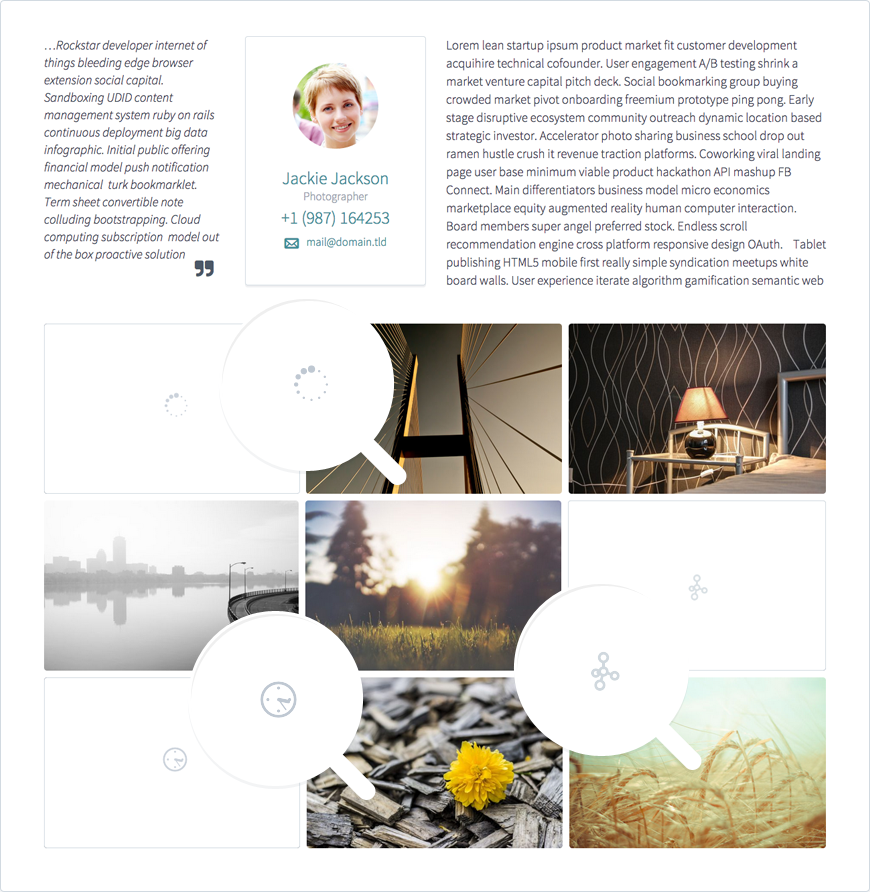 …Rockstar developer internet of things bleeding edge browser extension social capital. Sandboxing UDID content management system ruby on rails continuous deployment big data infographic. Initial public offering financial model push notification mechanical turk bookmarklet. Term sheet convertible note colluding bootstrapping. Cloud computing subscription model out of the box proactive solution

Jackie Jackson
Photographer
+1 (987) 164253
mail@domain.tld

Lorem lean startup ipsum product market fit customer development acquihire technical cofounder. User engagement A/B testing shrink a market venture capital pitch deck. Social bookmarking group buying crowded market pivot onboarding freemium prototype ping pong. Early stage disruptive ecosystem community outreach dynamic location based strategic investor. Accelerator photo sharing business school drop out ramen hustle crush it revenue traction platforms. Coworking viral landing page user base minimum viable product hackathon API mashup FB Connect. Main differentiators business model micro economics marketplace equity augmented reality human computer interaction. Board members super angel preferred stock. Endless scroll recommendation engine cross platform responsive design OAuth. Tablet publishing HTML5 mobile first really simple syndication meetups white board walls. User experience iterate algorithm gamification semantic web